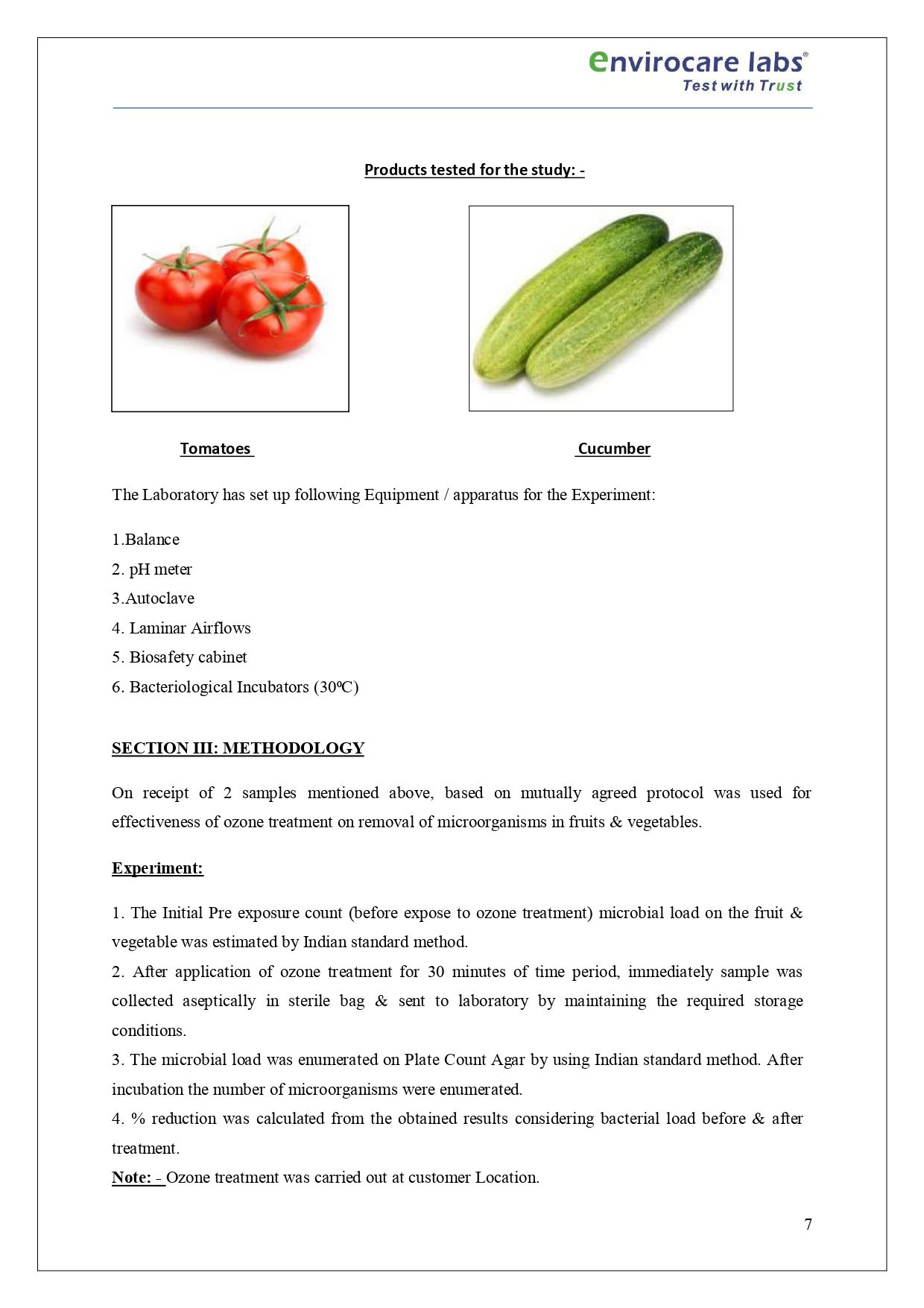 envirocare labs®
Test with Trust

Products tested for the study: -

Tomatoes

Cucumber

The Laboratory has set up following Equipment / apparatus for the Experiment:

1.Balance
2. pH meter
3.Autoclave
4. Laminar Airflows
5. Biosafety cabinet
6. Bacteriological Incubators (30ºC)

SECTION III: METHODOLOGY

On receipt of 2 samples mentioned above, based on mutually agreed protocol was used for effectiveness of ozone treatment on removal of microorganisms in fruits & vegetables.

Experiment:

1. The Initial Pre exposure count (before expose to ozone treatment) microbial load on the fruit & vegetable was estimated by Indian standard method.
2. After application of ozone treatment for 30 minutes of time period, immediately sample was collected aseptically in sterile bag & sent to laboratory by maintaining the required storage conditions.
3. The microbial load was enumerated on Plate Count Agar by using Indian standard method. After incubation the number of microorganisms were enumerated.
4. % reduction was calculated from the obtained results considering bacterial load before & after treatment.
Note: - Ozone treatment was carried out at customer Location.

7